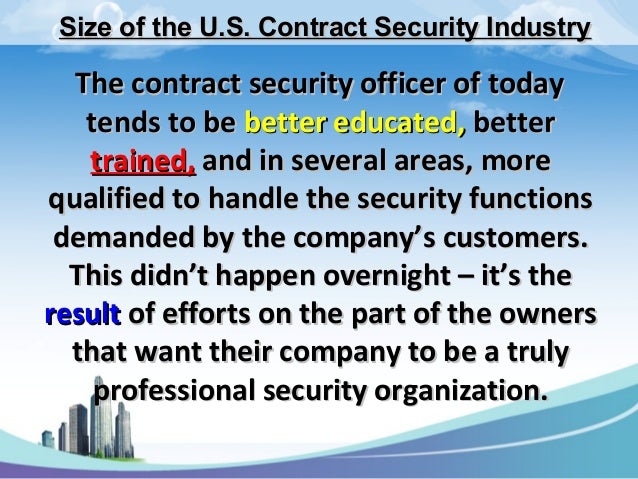 Size of the U.S. Contract Security Industry

The contract security officer of today tends to be better educated, better trained, and in several areas, more qualified to handle the security functions demanded by the company's customers. This didn't happen overnight – it's the result of efforts on the part of the owners that want their company to be a truly professional security organization.